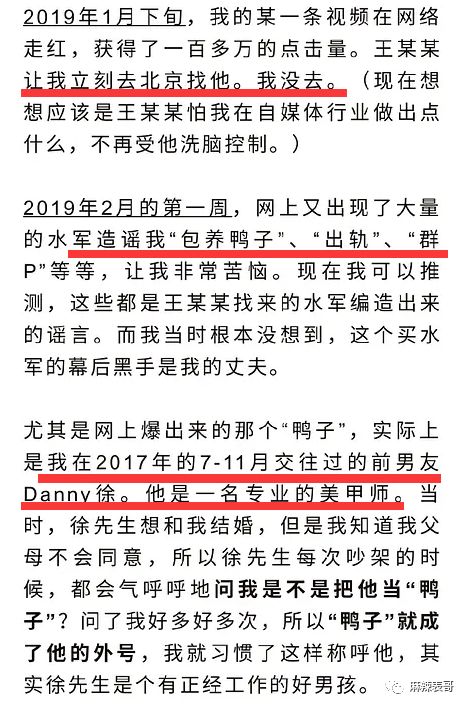 2019年1月下旬，我的某一条视频在网络走红，获得了一百多万的点击量。王某某让我立刻去北京找他。我没去。（现在想想应该是王某某怕我在自媒体行业做出点什么，不再受他洗脑控制。）

2019年2月的第一周，网上又出现了大量的水军造谣我“包养鸭子”、“出轨”、“群P”等等，让我非常苦恼。现在我可以推测，这些都是王某某找来的水军编造出来的谣言。而我当时根本没想到，这个买水军的幕后黑手是我的丈夫。

尤其是网上爆出来的那个“鸭子”，实际上是我在2017年的7-11月交往过的前男友Danny徐。他是一名专业的美甲师。当时，徐先生想和我结婚，但是我知道我父母不会同意，所以徐先生每次吵架的时候，都会气呼呼地问我是不是把他当“鸭子”？问了我好多好多次，所以“鸭子”就成了他的外号，我就习惯了这样称呼他，其实徐先生是个有正经工作的好男孩。

麻辣表哥